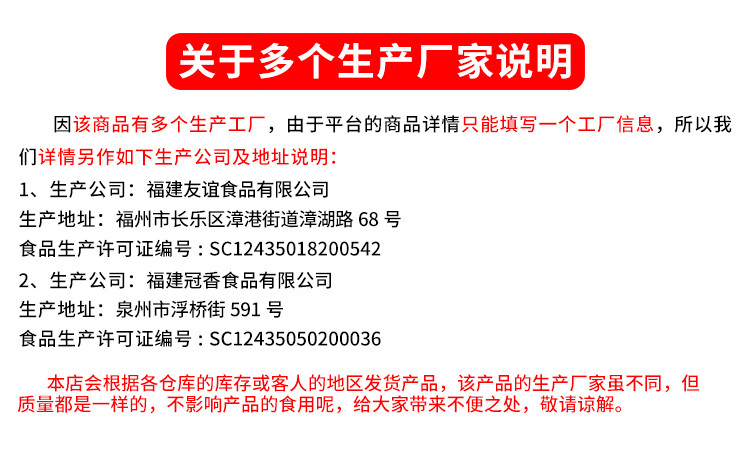 关于多个生产厂家说明

因该商品有多个生产工厂，由于平台的商品详情只能填写一个工厂信息，所以我们详情另作如下生产公司及地址说明：

1、生产公司：福建友谊食品有限公司
生产地址：福州市长乐区漳港街道漳湖路68号
食品生产许可证编号：SC12435018200542

2、生产公司：福建冠香食品有限公司
生产地址：泉州市浮桥街591号
食品生产许可证编号：SC12435050200036

本店会根据各仓库的库存或客人的地区发货产品，该产品的生产厂家虽不同，但质量都是一样的，不影响产品的食用呢，给大家带来不便之处，敬请谅解。